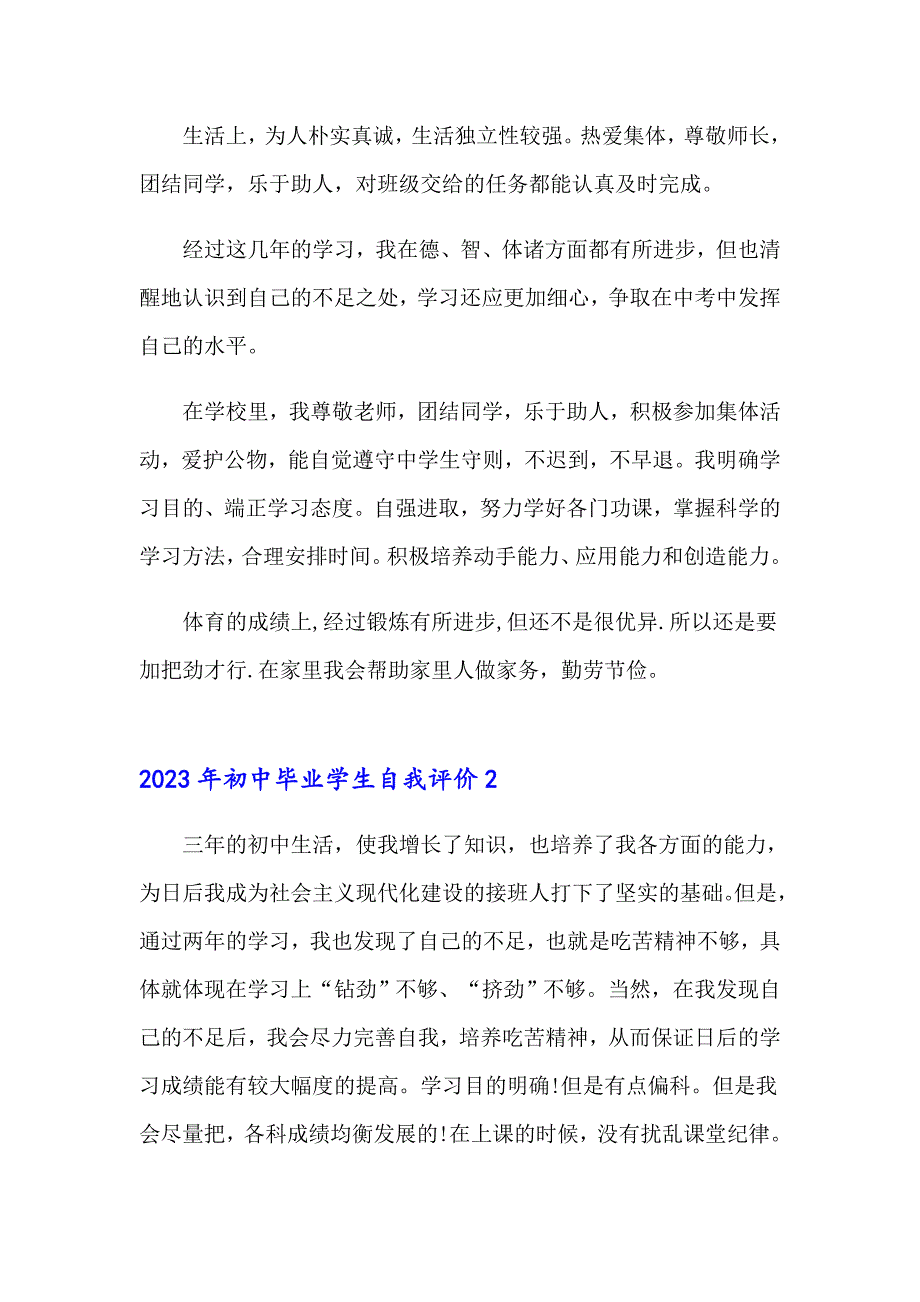 生活上，为人朴实真诚，生活独立性较强。热爱集体，尊敬师长，团结同学，乐于助人，对班级交给的任务都能认真及时完成。

经过这几年的学习，我在德、智、体诸方面都有所进步，但也清醒地认识到自己的不足之处，学习还应更加细心，争取在中考中发挥自己的水平。

在学校里，我尊敬老师，团结同学，乐于助人，积极参加集体活动，爱护公物，能自觉遵守中学生守则，不迟到，不早退。我明确学习目的、端正学习态度。自强进取，努力学好各门功课，掌握科学的学习方法，合理安排时间。积极培养动手能力、应用能力和创造能力。

体育的成绩上,经过锻炼有所进步,但还不是很优异.所以还是要加把劲才行.在家里我会帮助家里人做家务，勤劳节俭。

2023年初中毕业学生自我评价2

三年的初中生活，使我增长了知识，也培养了我各方面的能力，为日后我成为社会主义现代化建设的接班人打下了坚实的基础。但是，通过两年的学习，我也发现了自己的不足，也就是吃苦精神不够，具体就体现在学习上“钻劲”不够、“挤劲”不够。当然，在我发现自己的不足后，我会尽力完善自我，培养吃苦精神，从而保证日后的学习成绩能有较大幅度的提高。学习目的明确!但是有点偏科。但是我会尽量把，各科成绩均衡发展的!在上课的时候，没有扰乱课堂纪律。